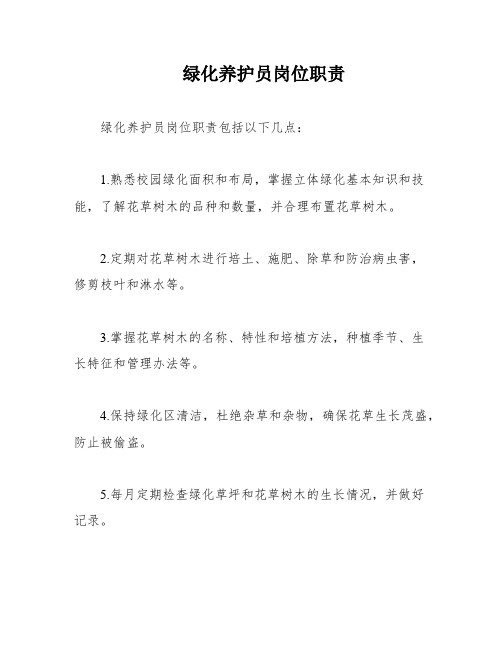 绿化养护员岗位职责

绿化养护员岗位职责包括以下几点：

1.熟悉校园绿化面积和布局，掌握立体绿化基本知识和技能，了解花草树木的品种和数量，并合理布置花草树木。

2.定期对花草树木进行培土、施肥、除草和防治病虫害，修剪枝叶和淋水等。

3.掌握花草树木的名称、特性和培植方法，种植季节、生长特征和管理办法等。

4.保持绿化区清洁，杜绝杂草和杂物，确保花草生长茂盛，防止被偷盗。

5.每月定期检查绿化草坪和花草树木的生长情况，并做好记录。